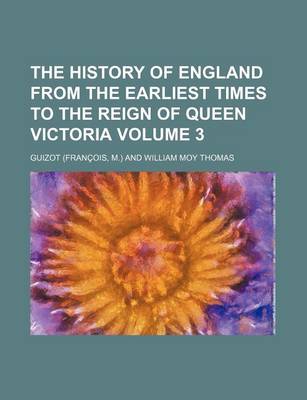 THE HISTORY OF ENGLAND FROM THE EARLIEST TIMES TO THE REIGN OF QUEEN VICTORIA VOLUME 3

GUIZOT (FRANÇOIS, M.) AND WILLIAM MOY THOMAS